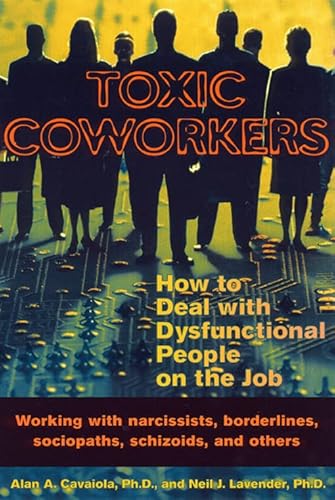 TOXIC COWORKERS

How to Deal with Dysfunctional People on the Job

Working with narcissists, borderlines, sociopaths, schizoids, and others

Alan A. Cavaiola, Ph.D., and Neil J. Lavender, Ph.D.